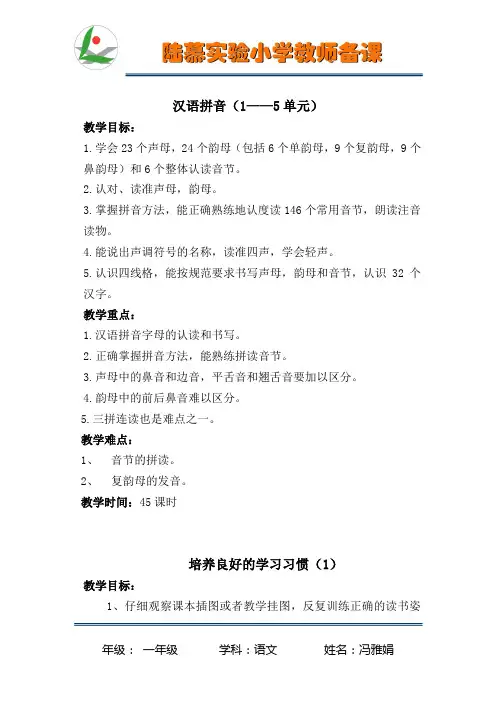 陆慕实验小学教师备课

汉语拼音（1——5 单元）

教学目标：

1. 学会 23 个声母，24 个韵母（包括 6 个单韵母，9 个复韵母，9 个鼻韵母）和 6 个整体认读音节。

2. 认对、读准声母，韵母。

3. 掌握拼音方法，能正确熟练地认度读 146 个常用音节，朗读注音读物。

4. 能说出声调符号的名称，读准四声，学会轻声。

5. 认识四线格，能按规范要求书写声母，韵母和音节，认识 32 个汉字。

教学重点：

1. 汉语拼音字母的认读和书写。

2. 正确掌握拼音方法，能熟练拼读音节。

3. 声母中的鼻音和边音，平舌音和翘舌音要加以区分。

4. 韵母中的前后鼻音难以区分。

5. 三拼连读也是难点之一。

教学难点：

1、 音节的拼读。

2、 复韵母的发音。

教学时间：45 课时

培养良好的学习习惯（1）

教学目标：

1、仔细观察课本插图或者教学挂图，反复训练正确的读书姿

年级： 一年级 学科：语文 姓名：冯雅娟